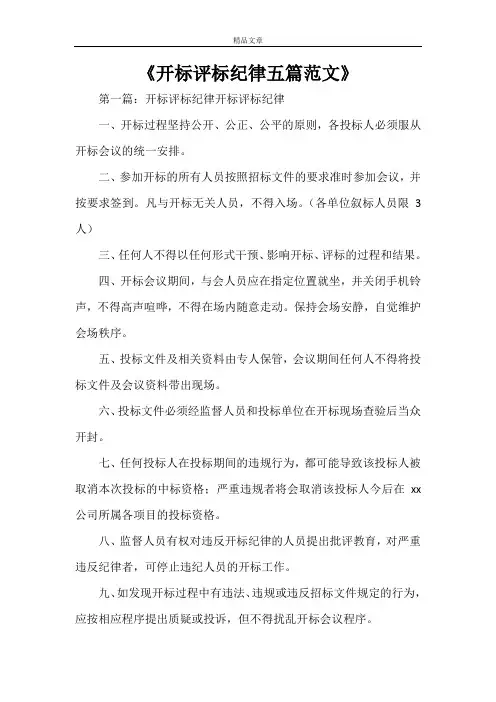 精品文章

《开标评标纪律五篇范文》

第一篇：开标评标纪律开标评标纪律

一、开标过程坚持公开、公正、公平的原则，各投标人必须服从开标会议的统一安排。

二、参加开标的所有人员按照招标文件的要求准时参加会议，并按要求签到。凡与开标无关人员，不得入场。（各单位叙标人员限 3 人）

三、任何人不得以任何形式干预、影响开标、评标的过程和结果。

四、开标会议期间，与会人员应在指定位置就坐，并关闭手机铃声，不得高声喧哗，不得在场内随意走动。保持会场安静，自觉维护会场秩序。

五、投标文件及相关资料由专人保管，会议期间任何人不得将投标文件及会议资料带出现场。

六、投标文件必须经监督人员和投标单位在开标现场查验后当众开封。

七、任何投标人在投标期间的违规行为，都可能导致该投标人被取消本次投标的中标资格；严重违规者将会取消该投标人今后在 xx 公司所属各项目的投标资格。

八、监督人员有权对违反开标纪律的人员提出批评教育，对严重违反纪律者，可停止违纪人员的开标工作。

九、如发现开标过程中有违法、违规或违反招标文件规定的行为，应按相应程序提出质疑或投诉，但不得扰乱开标会议程序。